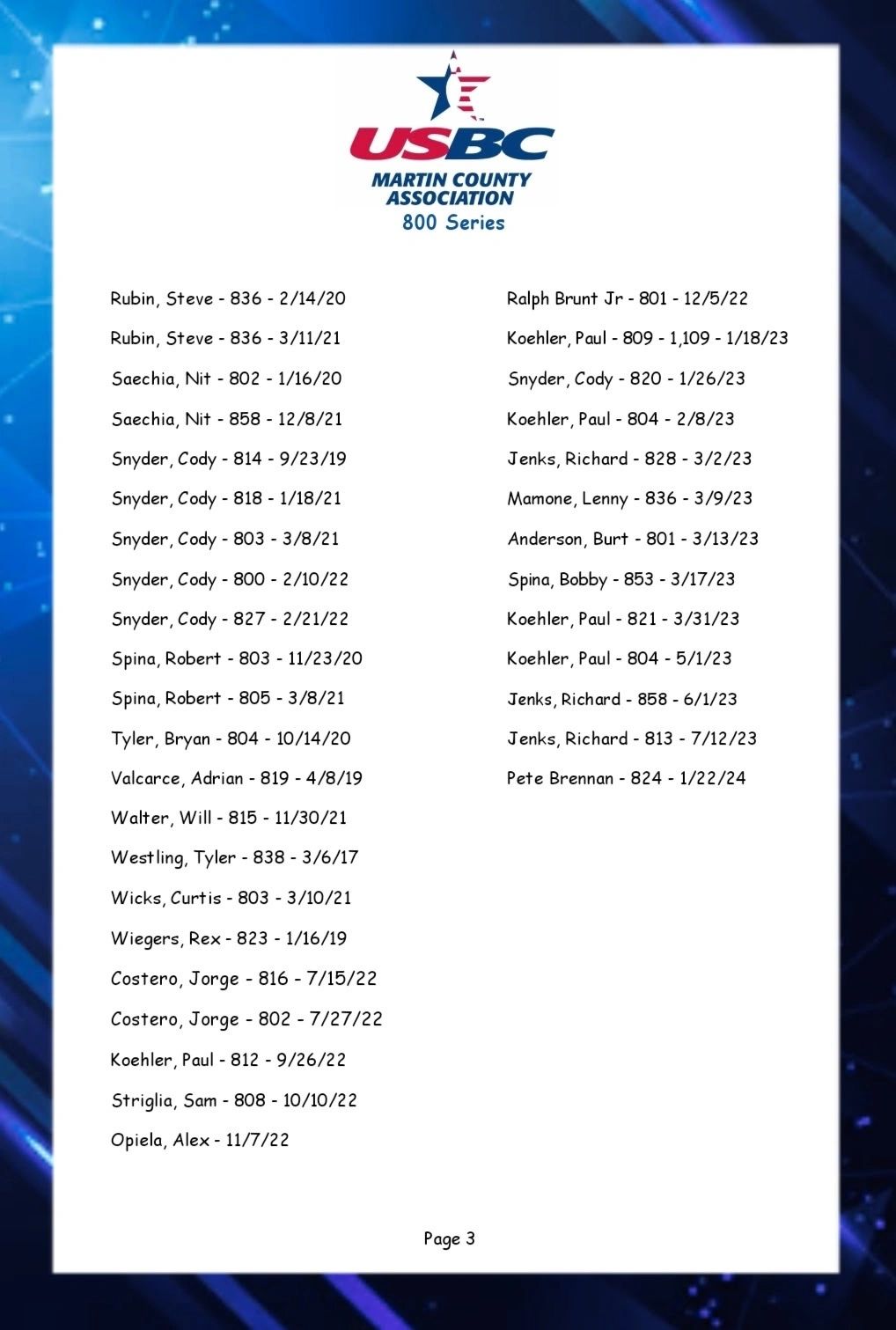 USBC
MARTIN COUNTY ASSOCIATION
800 Series

Rubin, Steve - 836 - 2/14/20

Rubin, Steve - 836 - 3/11/21

Saechia, Nit - 802 - 1/16/20

Saechia, Nit - 858 - 12/8/21

Snyder, Cody - 814 - 9/23/19

Snyder, Cody - 818 - 1/18/21

Snyder, Cody - 803 - 3/8/21

Snyder, Cody - 800 - 2/10/22

Snyder, Cody - 827 - 2/21/22

Spina, Robert - 803 - 11/23/20

Spina, Robert - 805 - 3/8/21

Tyler, Bryan - 804 - 10/14/20

Valcarce, Adrian - 819 - 4/8/19

Walter, Will - 815 - 11/30/21

Westling, Tyler - 838 - 3/6/17

Wicks, Curtis - 803 - 3/10/21

Wiegers, Rex - 823 - 1/16/19

Costero, Jorge - 816 - 7/15/22

Costero, Jorge - 802 - 7/27/22

Koehler, Paul - 812 - 9/26/22

Striglia, Sam - 808 - 10/10/22

Opiela, Alex - 11/7/22

Ralph Brunt Jr - 801 - 12/5/22

Koehler, Paul - 809 - 1,109 - 1/18/23

Snyder, Cody - 820 - 1/26/23

Koehler, Paul - 804 - 2/8/23

Jenks, Richard - 828 - 3/2/23

Mamone, Lenny - 836 - 3/9/23

Anderson, Burt - 801 - 3/13/23

Spina, Bobby - 853 - 3/17/23

Koehler, Paul - 821 - 3/31/23

Koehler, Paul - 804 - 5/1/23

Jenks, Richard - 858 - 6/1/23

Jenks, Richard - 813 - 7/12/23

Pete Brennan - 824 - 1/22/24

Page 3